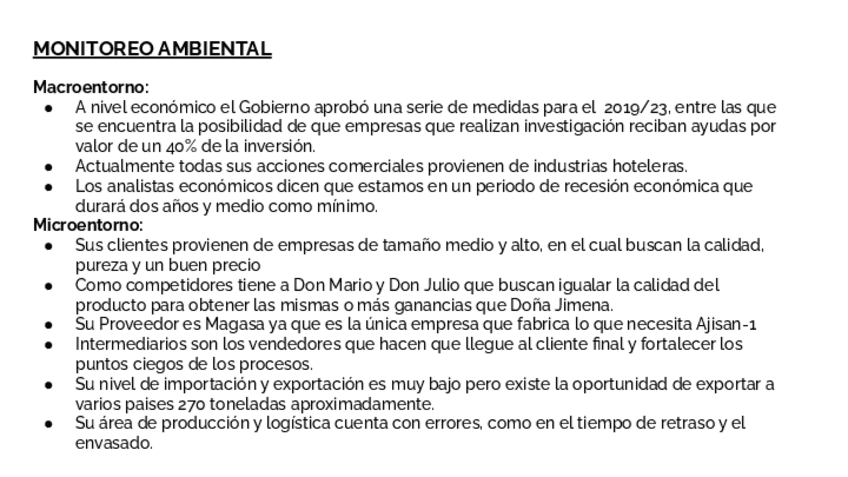 MONITOREO AMBIENTAL

Macroentorno:
● A nivel económico el Gobierno aprobó una serie de medidas para el 2019/23, entre las que se encuentra la posibilidad de que empresas que realizan investigación reciban ayudas por valor de un 40% de la inversión.
● Actualmente todas sus acciones comerciales provienen de industrias hoteleras.
● Los analistas económicos dicen que estamos en un periodo de recesión económica que durará dos años y medio como mínimo.

Microentorno:
● Sus clientes provienen de empresas de tamaño medio y alto, en el cual buscan la calidad, pureza y un buen precio
● Como competidores tiene a Don Mario y Don Julio que buscan igualar la calidad del producto para obtener las mismas o más ganancias que Doña Jimena.
● Su Proveedor es Magasa ya que es la única empresa que fabrica lo que necesita Ajisan-1
● Intermediarios son los vendedores que hacen que llegue al cliente final y fortalecer los puntos ciegos de los procesos.
● Su nivel de importación y exportación es muy bajo pero existe la oportunidad de exportar a varios paises 270 toneladas aproximadamente.
● Su área de producción y logística cuenta con errores, como en el tiempo de retraso y el envasado.